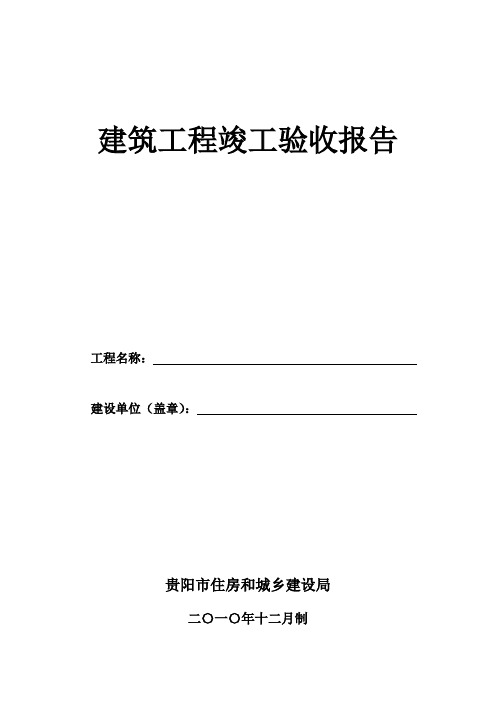 建筑工程竣工验收报告

工程名称：

建设单位（盖章）：

贵阳市住房和城乡建设局

二〇一〇年十二月制